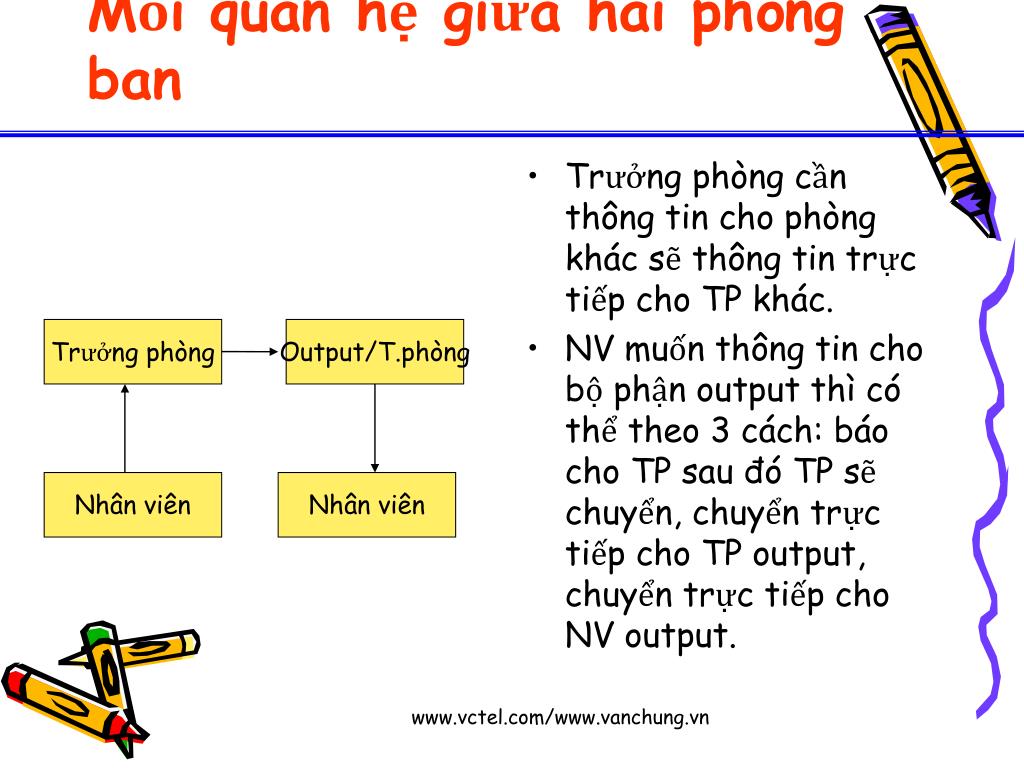 Mối quan hệ giữa hai phòng ban

Trưởng phòng

Output/T.phòng

Nhân viên

Nhân viên

• Trưởng phòng cần thông tin cho phòng khác sẽ thông tin trực tiếp cho TP khác.
• NV muốn thông tin cho bộ phận output thì có thể theo 3 cách: báo cho TP sau đó TP sẽ chuyển, chuyển trực tiếp cho TP output, chuyển trực tiếp cho NV output.

www.vctel.com/www.vanchung.vn